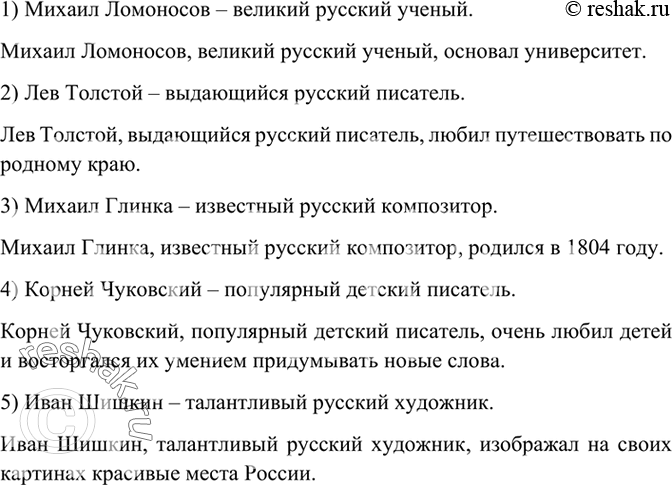 1) Михаил Ломоносов – великий русский ученый. © reshak.ru

Михаил Ломоносов, великий русский ученый, основал университет.

2) Лев Толстой – выдающийся русский писатель.

Лев Толстой, выдающийся русский писатель, любил путешествовать по родному краю.

3) Михаил Глинка – известный русский композитор.

Михаил Глинка, известный русский композитор, родился в 1804 году.

4) Корней Чуковский – популярный детский писатель.

Корней Чуковский, популярный детский писатель, очень любил детей и восторгался их умением придумывать новые слова.

5) Иван Шишкин – талантливый русский художник.

Иван Шишкин, талантливый русский художник, изображал на своих картинах красивые места России.

© reshak.ru